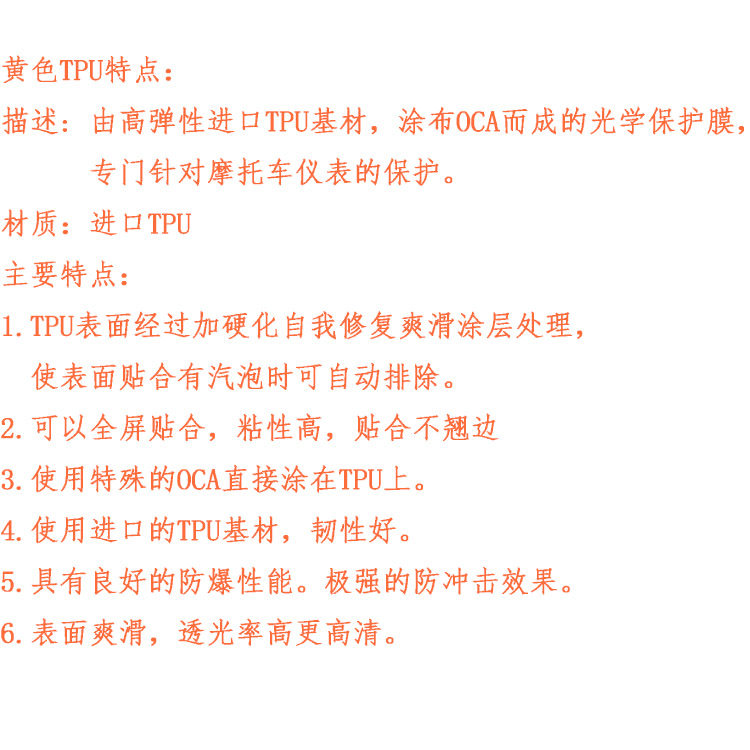 黄色TPU特点：

描述：由高弹性进口TPU基材，涂布OCA而成的光学保护膜，专门针对摩托车仪表的保护。

材质：进口TPU

主要特点：

1.TPU表面经过加硬化自我修复爽滑涂层处理，使表面贴合有汽泡时可自动排除。

2.可以全屏贴合，粘性高，贴合不翘边

3.使用特殊的OCA直接涂在TPU上。

4.使用进口的TPU基材，韧性好。

5.具有良好的防爆性能。极强的防冲击效果。

6.表面爽滑，透光率高更高清。